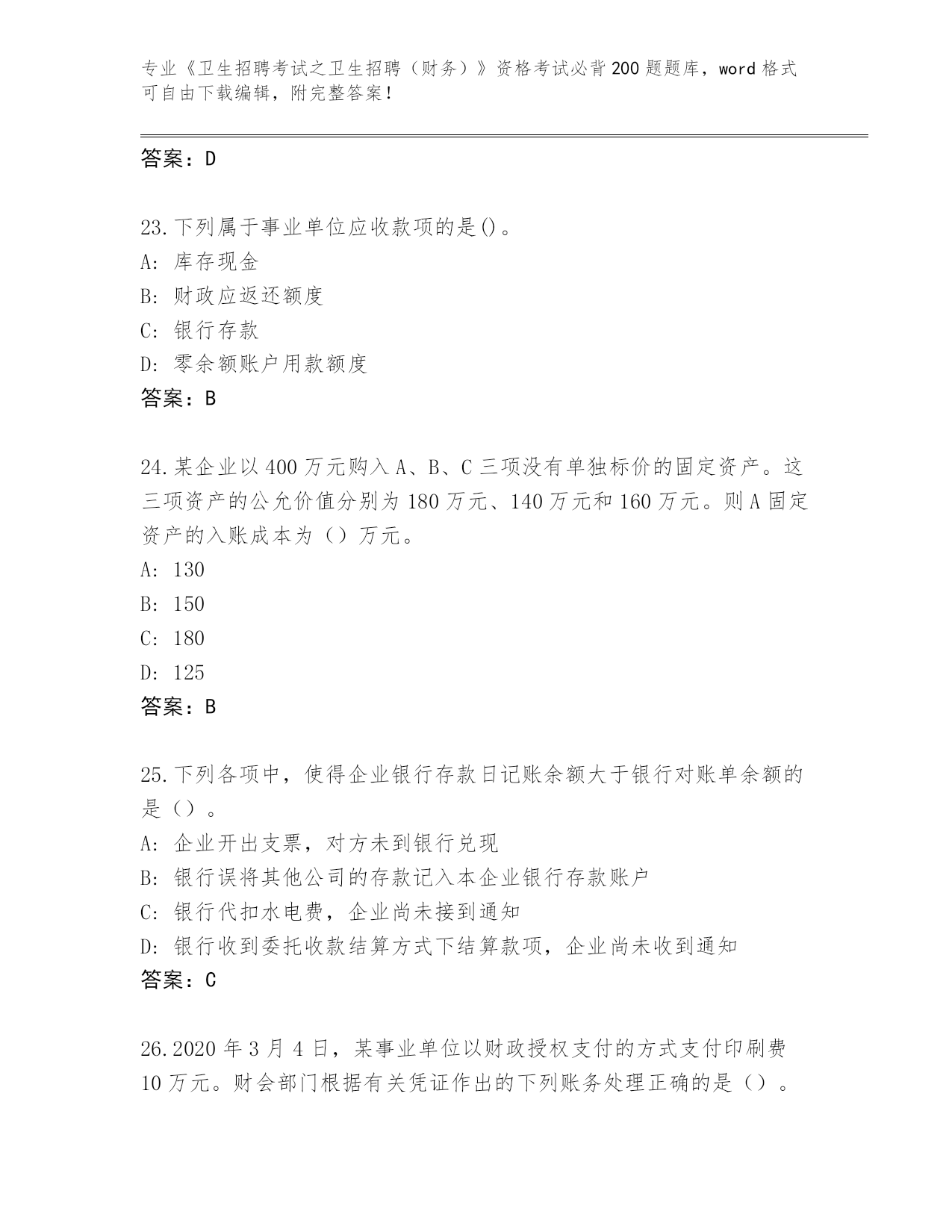 专业《卫生招聘考试之卫生招聘（财务）》资格考试必背200题题库，word格式可自由下载编辑，附完整答案！

答案：D

23.下列属于事业单位应收款项的是()。
A：库存现金
B：财政应返还额度
C：银行存款
D：零余额账户用款额度
答案：B

24.某企业以400万元购入A、B、C三项没有单独标价的固定资产。这三项资产的公允价值分别为180万元、140万元和160万元。则A固定资产的入账成本为（）万元。
A：130
B：150
C：180
D：125
答案：B

25.下列各项中，使得企业银行存款日记账余额大于银行对账单余额的是（）。
A：企业开出支票，对方未到银行兑现
B：银行误将其他公司的存款记入本企业银行存款账户
C：银行代扣水电费，企业尚未接到通知
D：银行收到委托收款结算方式下结算款项，企业尚未收到通知
答案：C

26.2020年3月4日，某事业单位以财政授权支付的方式支付印刷费10万元。财会部门根据有关凭证作出的下列账务处理正确的是（）。